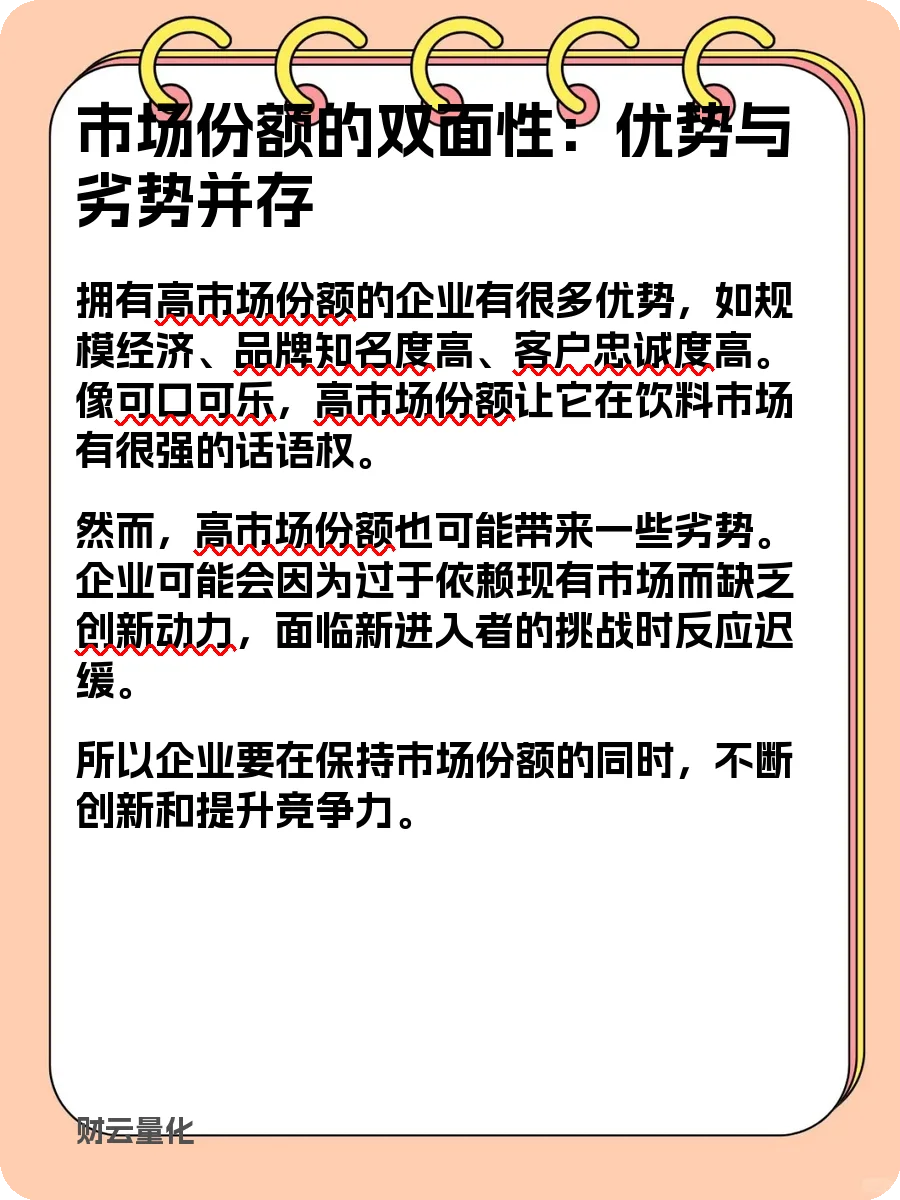 市场份额的双面性：优势与劣势并存

拥有高市场份额的企业有很多优势，如规模经济、品牌知名度高、客户忠诚度高。像可口可乐，高市场份额让它在饮料市场有很强的话语权。

然而，高市场份额也可能带来一些劣势。企业可能会因为过于依赖现有市场而缺乏创新动力，面临新进入者的挑战时反应迟缓。

所以企业要在保持市场份额的同时，不断创新和提升竞争力。

财云量化